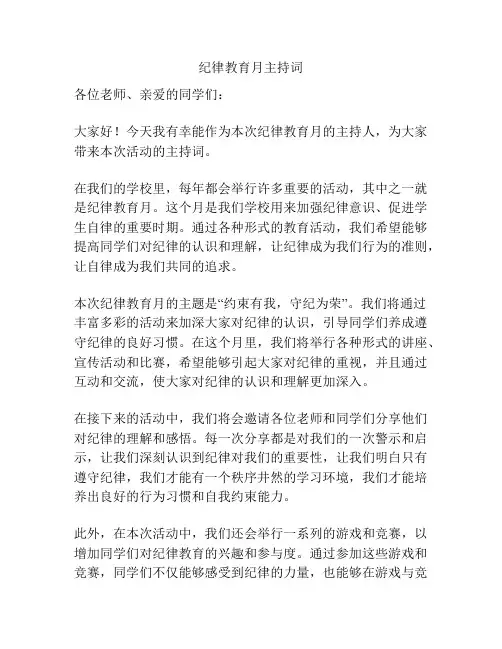 纪律教育月主持词

各位老师、亲爱的同学们：

大家好！今天我有幸能作为本次纪律教育月的主持人，为大家带来本次活动的主持词。

在我们的学校里，每年都会举行许多重要的活动，其中之一就是纪律教育月。这个月是我们学校用来加强纪律意识、促进学生自律的重要时期。通过各种形式的教育活动，我们希望能够提高同学们对纪律的认识和理解，让纪律成为我们行为的准则，让自律成为我们共同的追求。

本次纪律教育月的主题是“约束有我，守纪为荣”。我们将通过丰富多彩的活动来加深大家对纪律的认识，引导同学们养成遵守纪律的良好习惯。在这个月里，我们将举行各种形式的讲座、宣传活动和比赛，希望能够引起大家对纪律的重视，并且通过互动和交流，使大家对纪律的认识和理解更加深入。

在接下来的活动中，我们将会邀请各位老师和同学们分享他们对纪律的理解和感悟。每一次分享都是对我们的一次警示和启示，让我们深刻认识到纪律对我们的重要性，让我们明白只有遵守纪律，我们才能有一个秩序井然的学习环境，我们才能培养出良好的行为习惯和自我约束能力。

此外，在本次活动中，我们还会举行一系列的游戏和竞赛，以增加同学们对纪律教育的兴趣和参与度。通过参加这些游戏和竞赛，同学们不仅能够感受到纪律的力量，也能够在游戏与竞